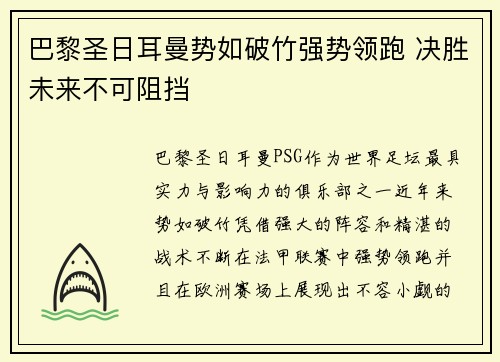 巴黎圣日耳曼势如破竹强势领跑 决胜未来不可阻挡

巴黎圣日耳曼PSG作为世界足坛最具实力与影响力的俱乐部之一近年来势如破竹凭借强大的阵容和精湛的战术不断在法甲联赛中强势领跑并且在欧洲赛场上展现出不容小觑的